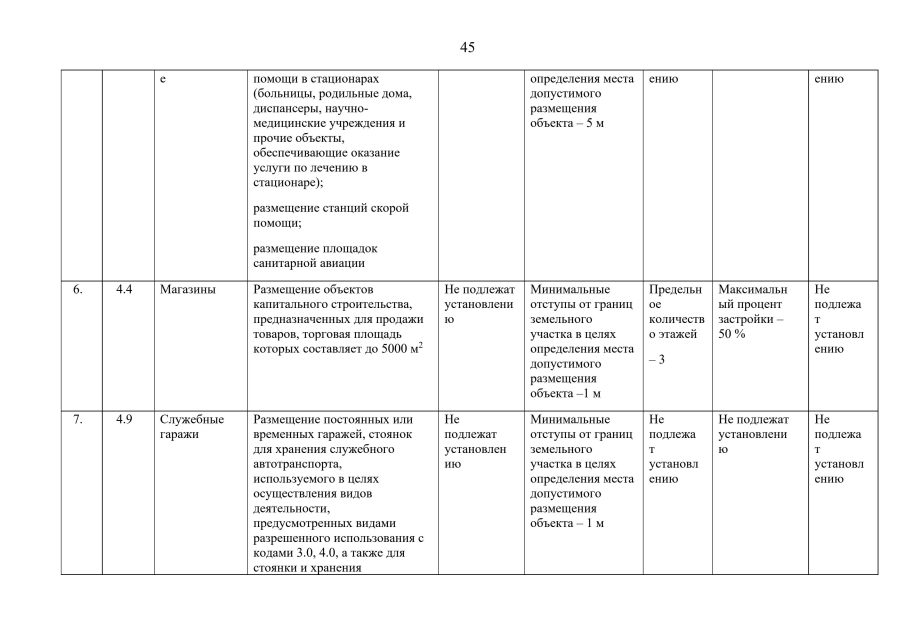 45

|  |  | е | помощи в стационарах (больницы, родильные дома, диспансеры, научно-медицинские учреждения и прочие объекты, обеспечивающие оказание услуги по лечению в стационаре); размещение станций скорой помощи; размещение площадок санитарной авиации |  | определения места допустимого размещения объекта – 5 м | ению |  | ению |
|---|---|---|---|---|---|---|---|---|
| 6. | 4.4 | Магазины | Размещение объектов капитального строительства, предназначенных для продажи товаров, торговая площадь которых составляет до 5000 м$^2$ | Не подлежат установлению | Минимальные отступы от границ земельного участка в целях определения места допустимого размещения объекта –1 м | Предельное количество этажей – 3 | Максимальный процент застройки – 50 % | Не подлежат установлению |
| 7. | 4.9 | Служебные гаражи | Размещение постоянных или временных гаражей, стоянок для хранения служебного автотранспорта, используемого в целях осуществления видов деятельности, предусмотренных видами разрешенного использования с кодами 3.0, 4.0, а также для стоянки и хранения | Не подлежат установлению | Минимальные отступы от границ земельного участка в целях определения места допустимого размещения объекта – 1 м | Не подлежат установлению | Не подлежат установлению | Не подлежат установлению |